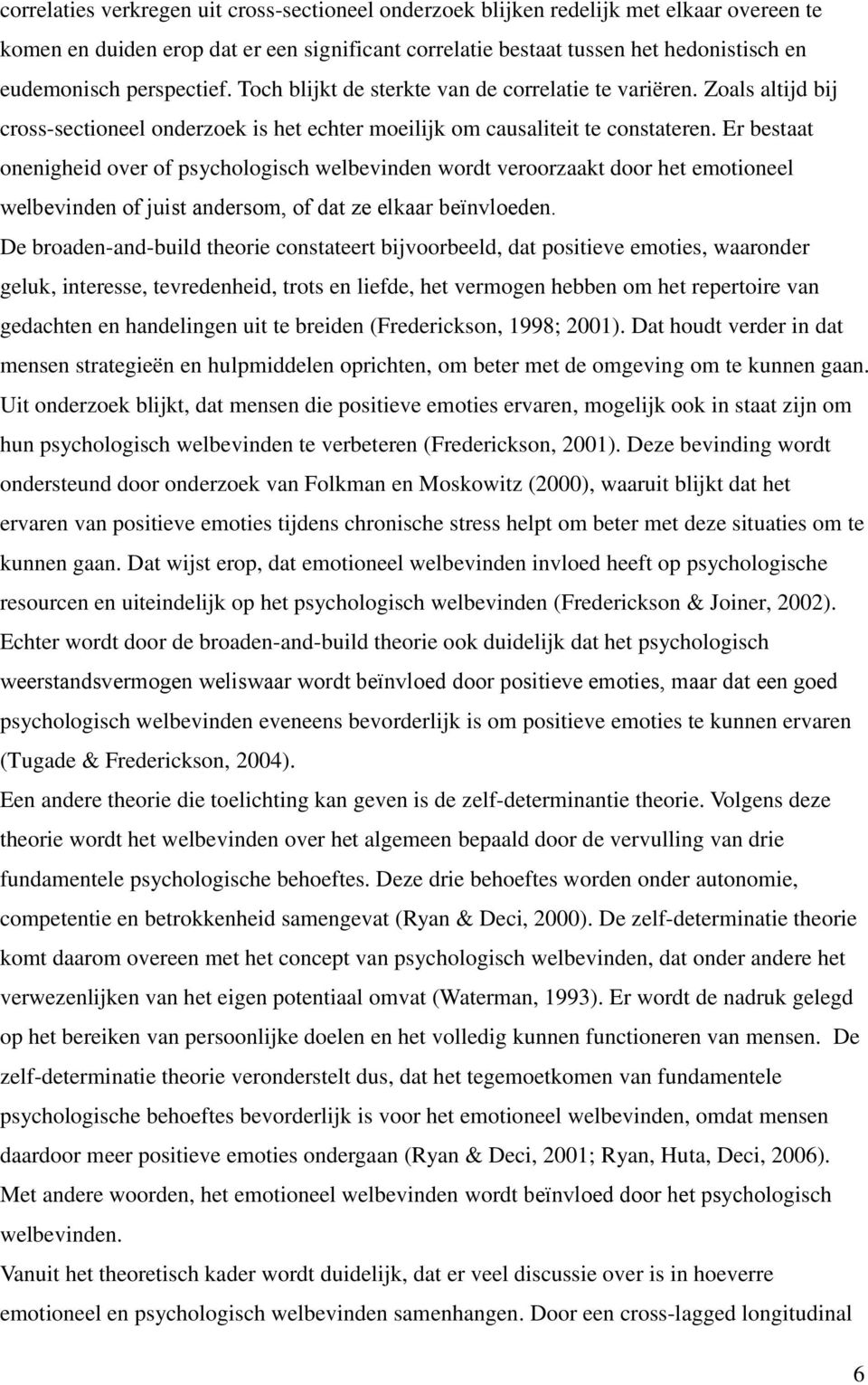 correlaties verkregen uit cross-sectioneel onderzoek blijken redelijk met elkaar overeen te komen en duiden erop dat er een significant correlatie bestaat tussen het hedonistisch en eudemonisch perspectief. Toch blijkt de sterkte van de correlatie te variëren. Zoals altijd bij cross-sectioneel onderzoek is het echter moeilijk om causaliteit te constateren. Er bestaat onenigheid over of psychologisch welbevinden wordt veroorzaakt door het emotioneel welbevinden of juist andersom, of dat ze elkaar beïnvloeden.

De broaden-and-build theorie constateert bijvoorbeeld, dat positieve emoties, waaronder geluk, interesse, tevredenheid, trots en liefde, het vermogen hebben om het repertoire van gedachten en handelingen uit te breiden (Frederickson, 1998; 2001). Dat houdt verder in dat mensen strategieën en hulpmiddelen oprichten, om beter met de omgeving om te kunnen gaan. Uit onderzoek blijkt, dat mensen die positieve emoties ervaren, mogelijk ook in staat zijn om hun psychologisch welbevinden te verbeteren (Frederickson, 2001). Deze bevinding wordt ondersteund door onderzoek van Folkman en Moskowitz (2000), waaruit blijkt dat het ervaren van positieve emoties tijdens chronische stress helpt om beter met deze situaties om te kunnen gaan. Dat wijst erop, dat emotioneel welbevinden invloed heeft op psychologische resourcen en uiteindelijk op het psychologisch welbevinden (Frederickson & Joiner, 2002). Echter wordt door de broaden-and-build theorie ook duidelijk dat het psychologisch weerstandsvermogen weliswaar wordt beïnvloed door positieve emoties, maar dat een goed psychologisch welbevinden eveneens bevorderlijk is om positieve emoties te kunnen ervaren (Tugade & Frederickson, 2004).

Een andere theorie die toelichting kan geven is de zelf-determinantie theorie. Volgens deze theorie wordt het welbevinden over het algemeen bepaald door de vervulling van drie fundamentele psychologische behoeftes. Deze drie behoeftes worden onder autonomie, competentie en betrokkenheid samengevat (Ryan & Deci, 2000). De zelf-determinatie theorie komt daarom overeen met het concept van psychologisch welbevinden, dat onder andere het verwezenlijken van het eigen potentiaal omvat (Waterman, 1993). Er wordt de nadruk gelegd op het bereiken van persoonlijke doelen en het volledig kunnen functioneren van mensen. De zelf-determinatie theorie veronderstelt dus, dat het tegemoetkomen van fundamentele psychologische behoeftes bevorderlijk is voor het emotioneel welbevinden, omdat mensen daardoor meer positieve emoties ondergaan (Ryan & Deci, 2001; Ryan, Huta, Deci, 2006). Met andere woorden, het emotioneel welbevinden wordt beïnvloed door het psychologisch welbevinden.

Vanuit het theoretisch kader wordt duidelijk, dat er veel discussie over is in hoeverre emotioneel en psychologisch welbevinden samenhangen. Door een cross-lagged longitudinal

6